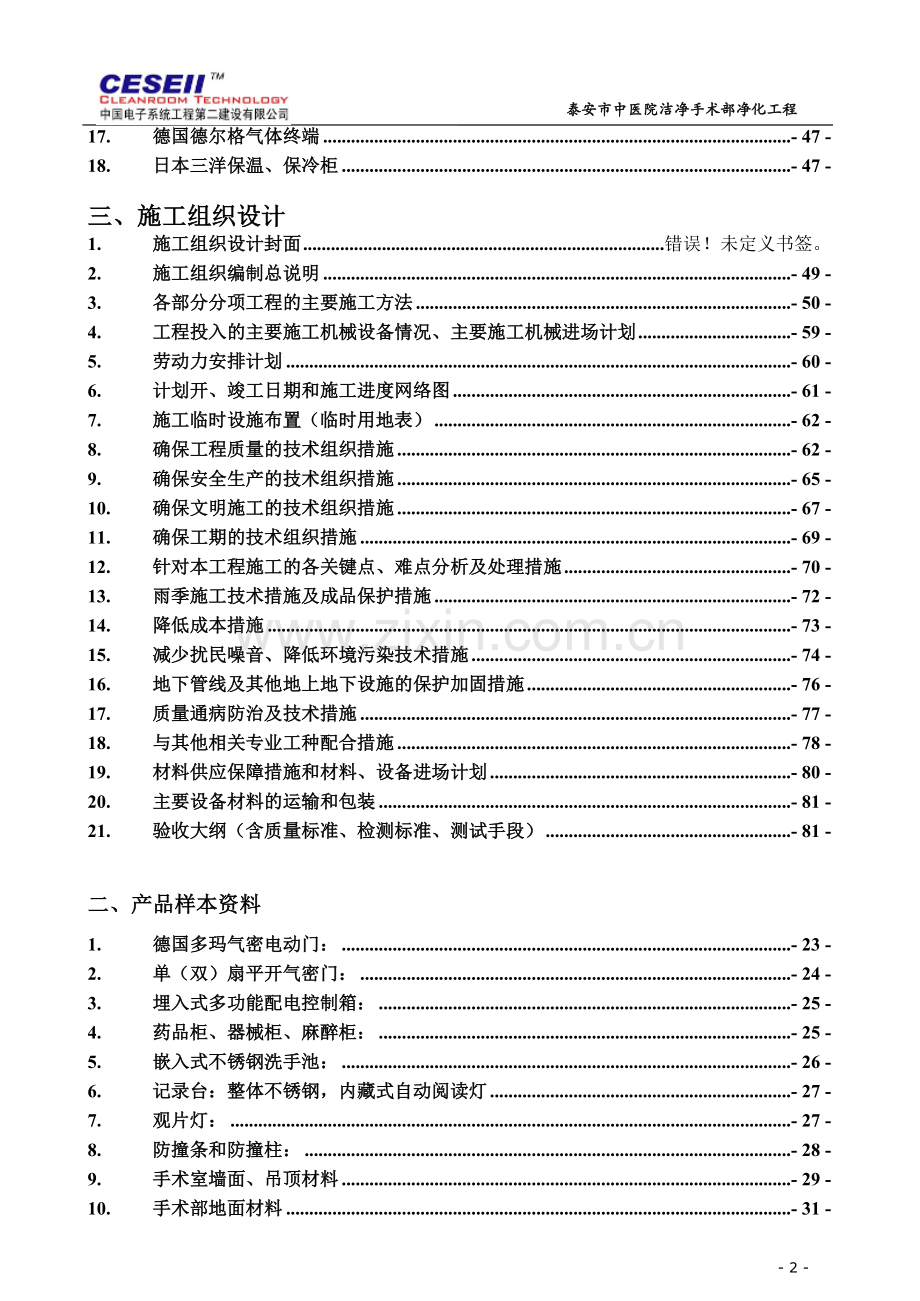 CESEII™
CLEANROOM TECHNOLOGY
中国电子系统工程第二建设有限公司

泰安市中医院洁净手术部净化工程

17. 德国德尔格气体终端 - 47 -
18. 日本三洋保温、保冷柜 - 47 -

三、施工组织设计

1. 施工组织设计封面 错误！未定义书签。
2. 施工组织编制总说明 - 49 -
3. 各部分分项工程的主要施工方法 - 50 -
4. 工程投入的主要施工机械设备情况、主要施工机械进场计划 - 59 -
5. 劳动力安排计划 - 60 -
6. 计划开、竣工日期和施工进度网络图 - 61 -
7. 施工临时设施布置（临时用地表） - 62 -
8. 确保工程质量的技术组织措施 - 62 -
9. 确保安全生产的技术组织措施 - 65 -
10. 确保文明施工的技术组织措施 - 67 -
11. 确保工期的技术组织措施 - 69 -
12. 针对本工程施工的各关键点、难点分析及处理措施 - 70 -
13. 雨季施工技术措施及成品保护措施 - 72 -
14. 降低成本措施 - 73 -
15. 减少扰民噪音、降低环境污染技术措施 - 74 -
16. 地下管线及其他地上地下设施的保护加固措施 - 76 -
17. 质量通病防治及技术措施 - 77 -
18. 与其他相关专业工种配合措施 - 78 -
19. 材料供应保障措施和材料、设备进场计划 - 80 -
20. 主要设备材料的运输和包装 - 81 -
21. 验收大纲（含质量标准、检测标准、测试手段） - 81 -

二、产品样本资料

1. 德国多玛气密电动门： - 23 -
2. 单（双）扇平开气密门： - 24 -
3. 埋入式多功能配电控制箱： - 25 -
4. 药品柜、器械柜、麻醉柜： - 25 -
5. 嵌入式不锈钢洗手池： - 26 -
6. 记录台：整体不锈钢，内藏式自动阅读灯 - 27 -
7. 观片灯： - 27 -
8. 防撞条和防撞柱： - 28 -
9. 手术室墙面、吊顶材料 - 29 -
10. 手术部地面材料 - 31 -

- 2 -

www.zixin.com.cn